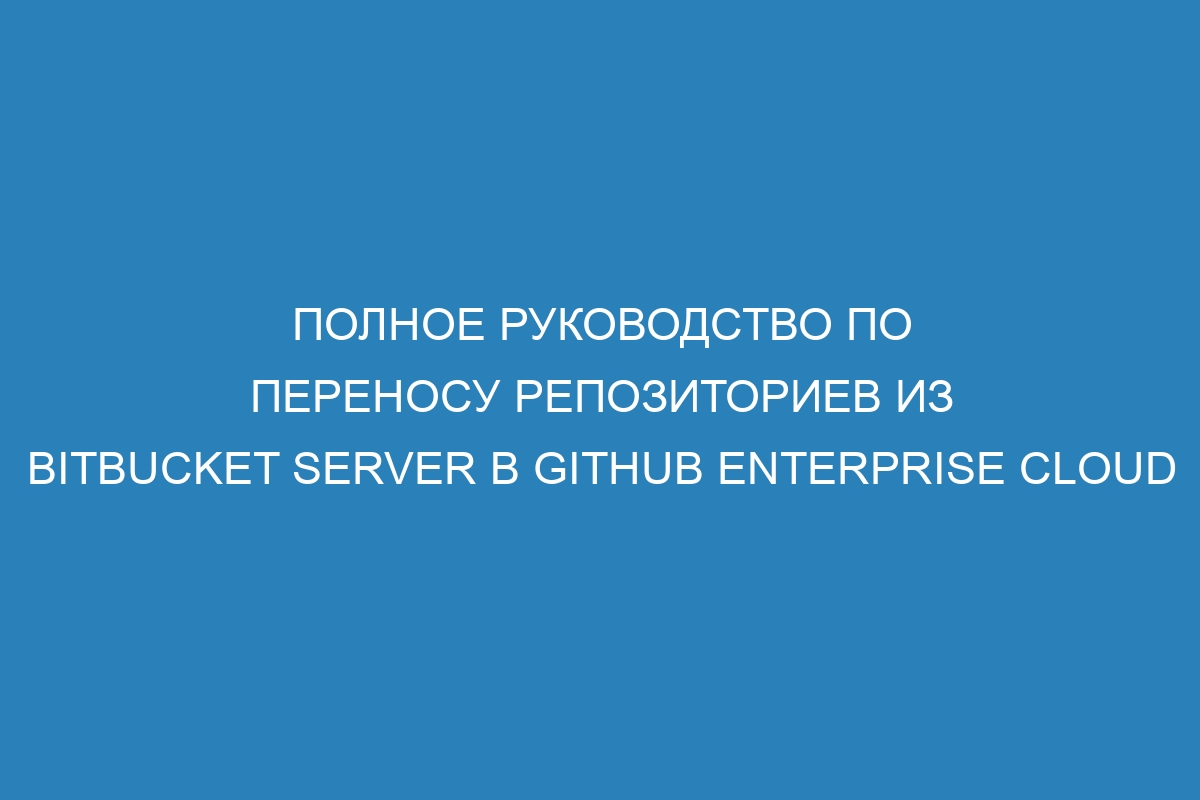 ПОЛНОЕ РУКОВОДСТВО ПО ПЕРЕНОСУ РЕПОЗИТОРИЕВ ИЗ BITBUCKET SERVER В GITHUB ENTERPRISE CLOUD